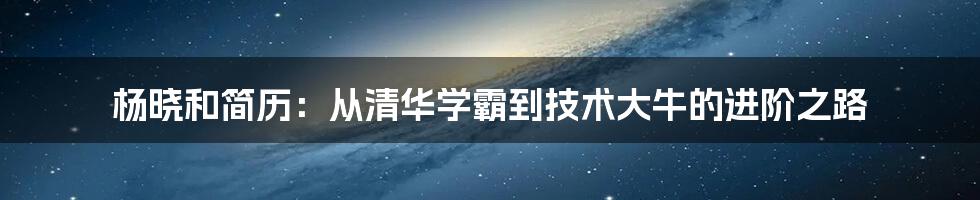 杨晓和简历：从清华学霸到技术大牛的进阶之路